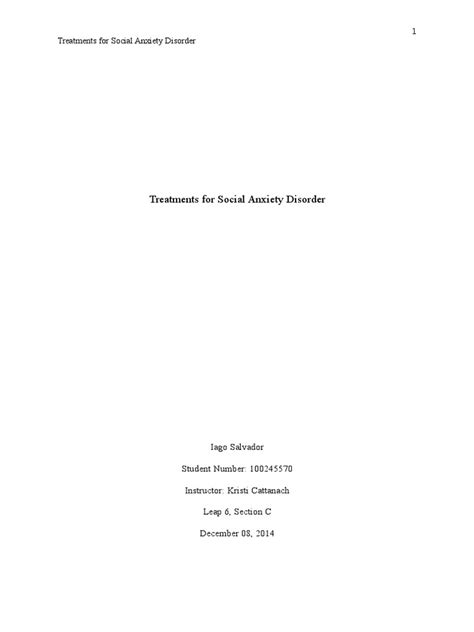 1

Treatments for Social Anxiety Disorder

Treatments for Social Anxiety Disorder

Iago Salvador

Student Number: 100245570

Instructor: Kristi Cattanach

Leap 6, Section C

December 08, 2014